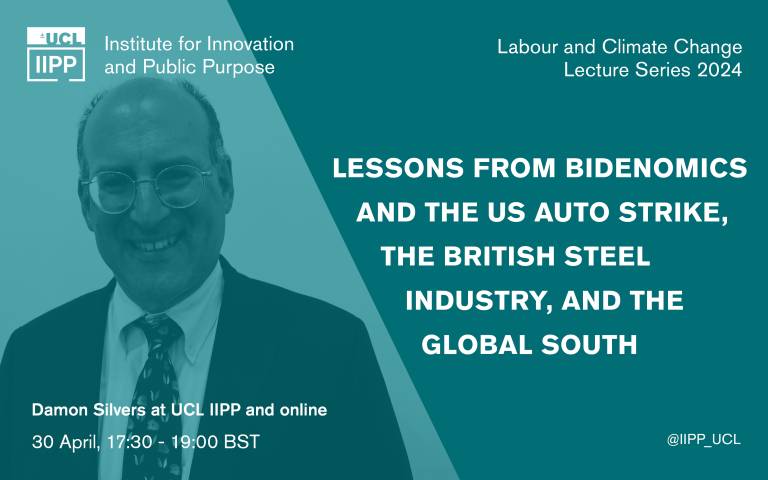 UCL IIPP Institute for Innovation and Public Purpose

Labour and Climate Change Lecture Series 2024

LESSONS FROM BIDENOMICS AND THE US AUTO STRIKE, THE BRITISH STEEL INDUSTRY, AND THE GLOBAL SOUTH

Damon Silvers at UCL IIPP and online

30 April, 17:30 - 19:00 BST

@IIPP_UCL